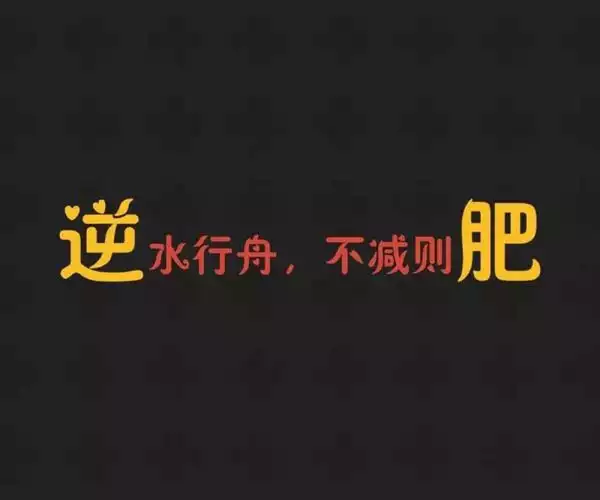 逆水行舟，不减则肥